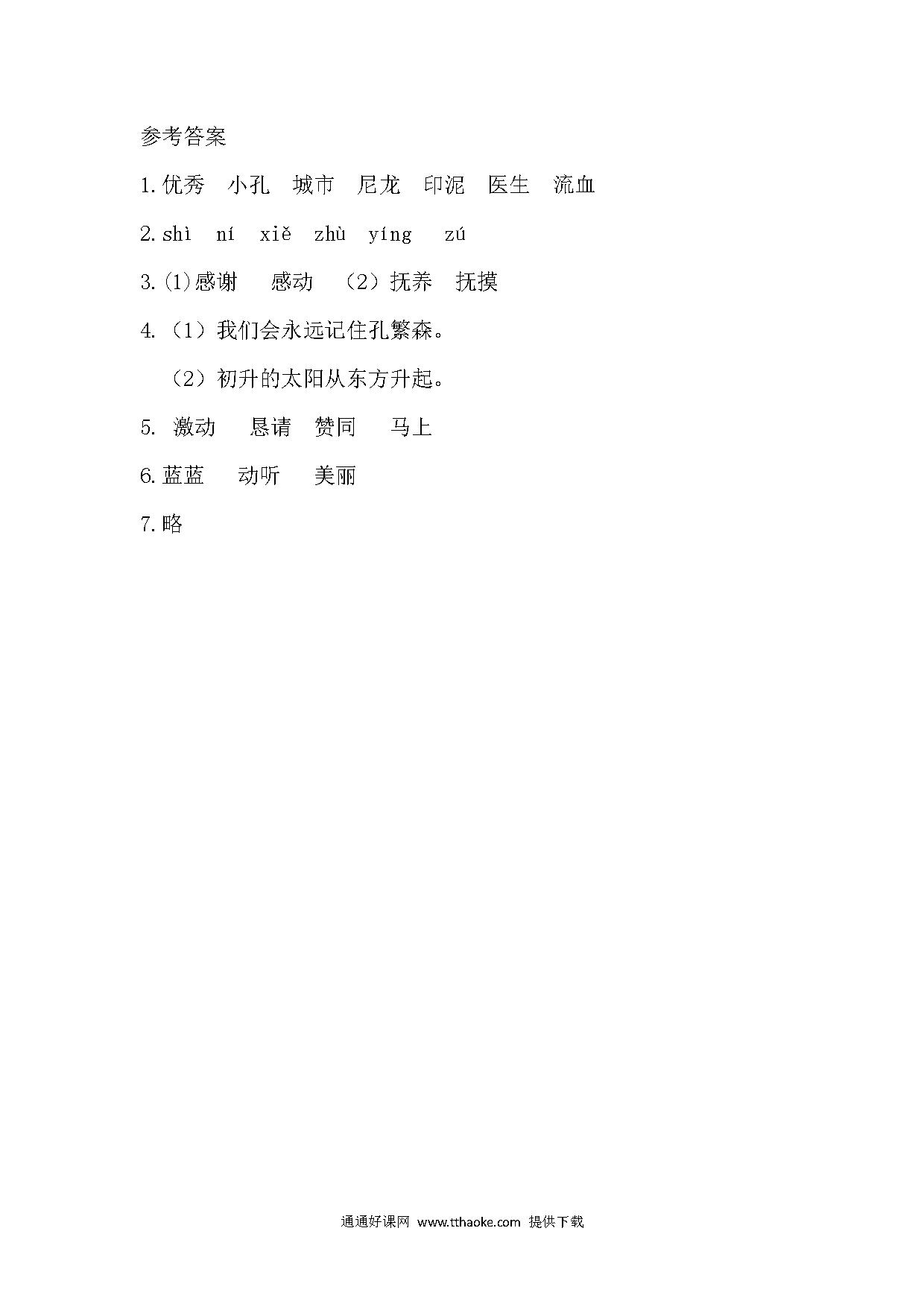 参考答案

1.优秀　小孔　城市　尼龙　印泥　医生　流血

2.shì　ní　xiě　zhù　yíng　zú

3.(1)感谢　感动　（2）抚养　抚摸

4.（1）我们会永远记住孔繁森。

（2）初升的太阳从东方升起。

5. 激动　恳请　赞同　马上

6.蓝蓝　动听　美丽

7.略

通通好课网 www.tthaoke.com 提供下载